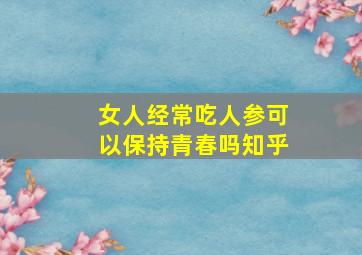 女人经常吃人参可以保持青春吗知乎